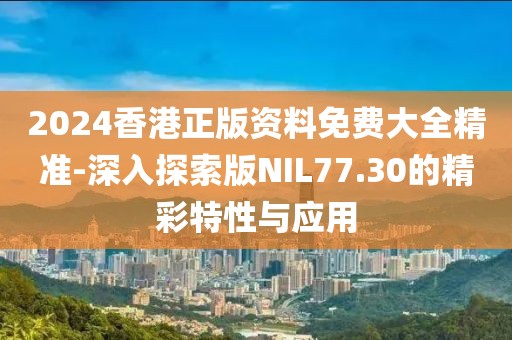 2024香港正版资料免费大全精准-深入探索版NIL77.30的精彩特性与应用